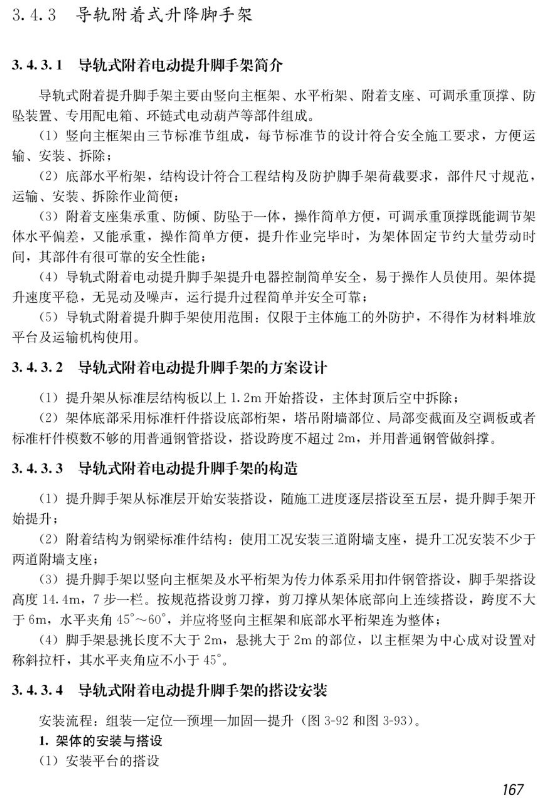 3.4.3 导轨附着式升降脚手架

3.4.3.1 导轨式附着电动提升脚手架简介

导轨式附着提升脚手架主要由竖向主框架、水平桁架、附着支座、可调承重顶撑、防坠装置、专用配电箱、环链式电动葫芦等部件组成。

(1) 竖向主框架由三节标准节组成，每节标准节的设计符合安全施工要求，方便运输、安装、拆除；

(2) 底部水平桁架，结构设计符合工程结构及防护脚手架荷载要求，部件尺寸规范，运输、安装、拆除作业简便；

(3) 附着支座集承重、防倾、防坠于一体，操作简单方便，可调承重顶撑既能调节架体水平偏差，又能承重，操作简单方便，提升作业完毕时，为架体固定节约大量劳动时间，其部件有很可靠的安全性能；

(4) 导轨式附着电动提升脚手架提升电器控制简单安全，易于操作人员使用。架体提升速度平稳，无晃动及噪声，运行提升过程简单并安全可靠；

(5) 导轨式附着提升脚手架使用范围：仅限于主体施工的外防护，不得作为材料堆放平台及运输机构使用。

3.4.3.2 导轨式附着电动提升脚手架的方案设计

(1) 提升架从标准层结构板以上 1.2m 开始搭设，主体封顶后空中拆除；

(2) 架体底部采用标准杆件搭设底部桁架，塔吊附墙部位、局部变截面及空调板或者标准杆件模数不够的用普通钢管搭设，搭设跨度不超过 2m，并用普通钢管做斜撑。

3.4.3.3 导轨式附着电动提升脚手架的构造

(1) 提升脚手架从标准层开始安装搭设，随施工进度逐层搭设至五层，提升脚手架开始提升；

(2) 附着结构为钢梁标准件结构：使用工况安装三道附墙支座，提升工况安装不少于两道附墙支座；

(3) 提升脚手架以竖向主框架及水平桁架为传力体系采用扣件钢管搭设，脚手架搭设高度 14.4m，7 步一栏。按规范搭设剪刀撑，剪刀撑从架体底部向上连续搭设，跨度不大于 6m，水平夹角 45°～60°，并应将竖向主框架和底部水平桁架连为整体；

(4) 脚手架悬挑长度不大于 2m，悬挑大于 2m 的部位，以主框架为中心成对设置对称斜拉杆，其水平夹角应不小于 45°。

3.4.3.4 导轨式附着电动提升脚手架的搭设安装

安装流程：组装—定位—预埋—加固—提升（图 3-92 和图 3-93）。

1. 架体的安装与搭设

(1) 安装平台的搭设

167